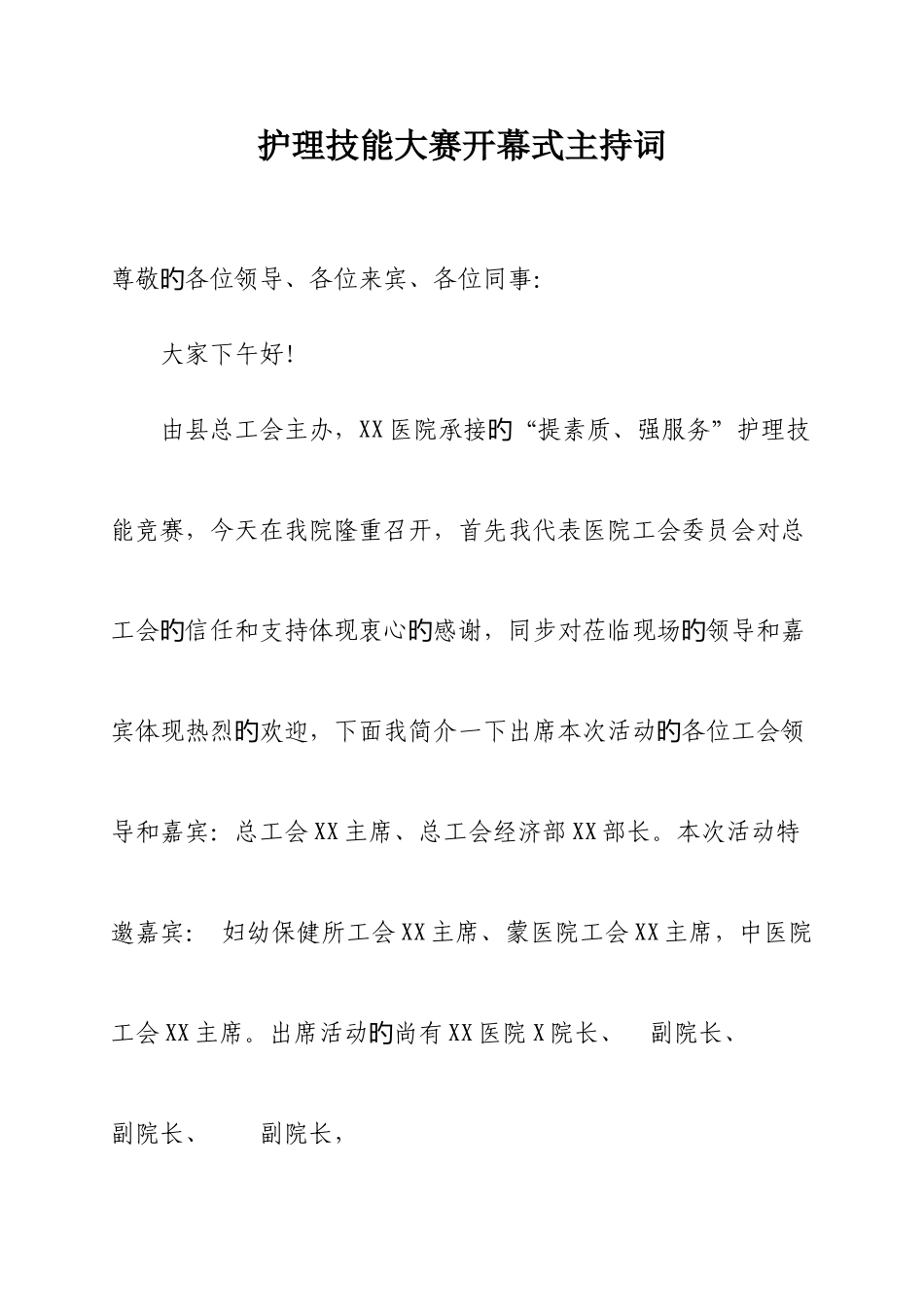 护理技能大赛开幕式主持词

尊敬的各位领导、各位来宾、各位同事:

大家下午好!

由县总工会主办，XX医院承接的“提素质、强服务”护理技能竞赛，今天在我院隆重召开，首先我代表医院工会委员会对总工会的信任和支持体现衷心的感谢，同步对莅临现场的领导和嘉宾体现热烈的欢迎，下面我简介一下出席本次活动的各位工会领导和嘉宾：总工会XX主席、总工会经济部XX部长。本次活动特邀嘉宾： 妇幼保健所工会XX主席、蒙医院工会XX主席，中医院工会XX主席。出席活动的尚有XX医院X院长、 副院长、 副院长、 副院长，